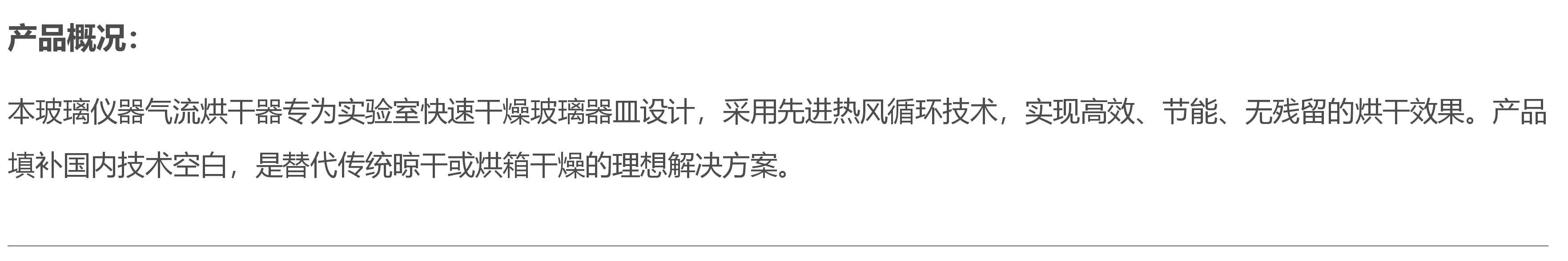 产品概况：

本玻璃仪器气流烘干器专为实验室快速干燥玻璃器皿设计，采用先进热风循环技术，实现高效、节能、无残留的烘干效果。产品填补国内技术空白，是替代传统晾干或烘箱干燥的理想解决方案。